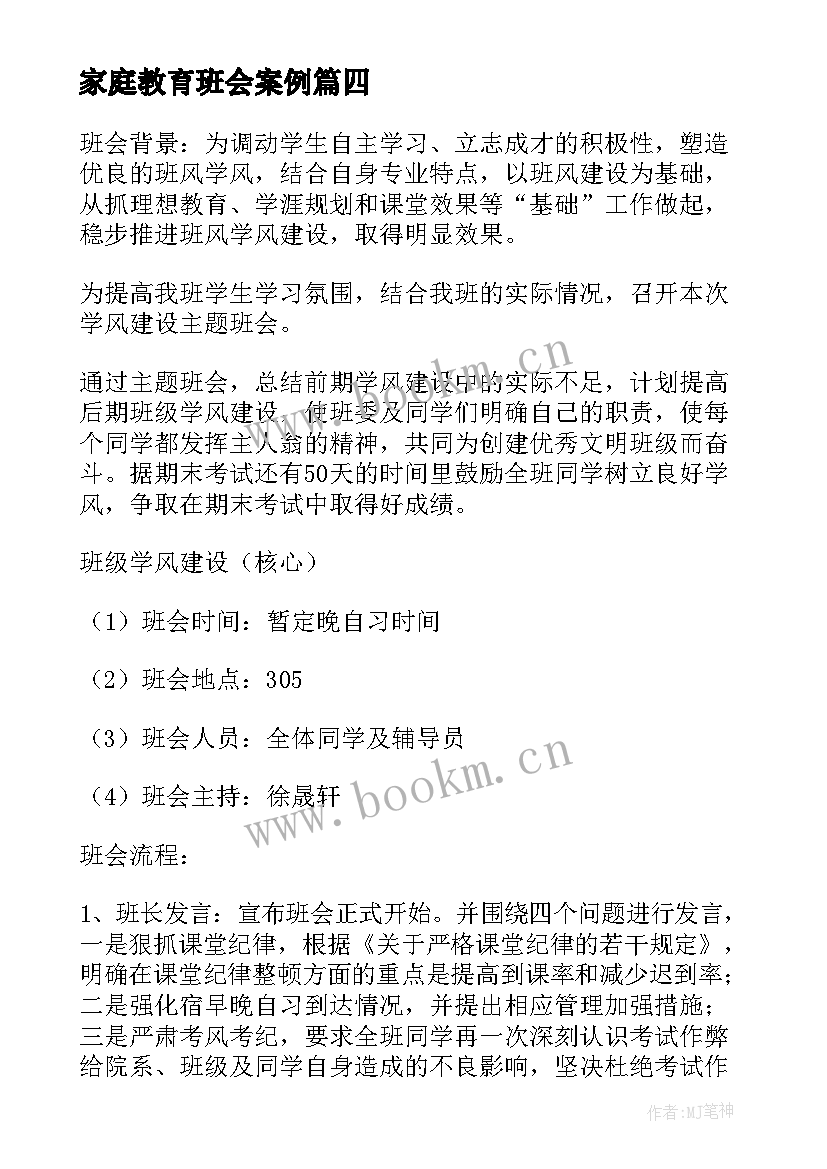 家庭教育班会案例篇四

班会背景：为调动学生自主学习、立志成才的积极性，塑造优良的班风学风，结合自身专业特点，以班风建设为基础，从抓理想教育、学涯规划和课堂效果等“基础”工作做起，稳步推进班风学风建设，取得明显效果。

为提高我班学生学习氛围，结合我班的实际情况，召开本次学风建设主题班会。

通过主题班会，总结前期学风建设中的实际不足，计划提高后期班级学风建设，使班委及同学们明确自己的职责，使每个同学都发挥主人翁的精神，共同为创建优秀文明班级而奋斗。据期末考试还有50天的时间里鼓励全班同学树立良好学风，争取在期末考试中取得好成绩。

班级学风建设（核心）

（1）班会时间：暂定晚自习时间

（2）班会地点：305

（3）班会人员：全体同学及辅导员

（4）班会主持：徐晟轩

班会流程：

1、班长发言：宣布班会正式开始。并围绕四个问题进行发言，一是狠抓课堂纪律，根据《关于严格课堂纪律的若干规定》，明确在课堂纪律整顿方面的重点是提高到课率和减少迟到率；二是强化宿早晚自习到达情况，并提出相应管理加强措施；三是严肃考风考纪，要求全班同学再一次深刻认识考试作弊给院系、班级及同学自身造成的不良影响，坚决杜绝考试作

www.bookm.cn

www.bookm.cn

作者:MJ笔神